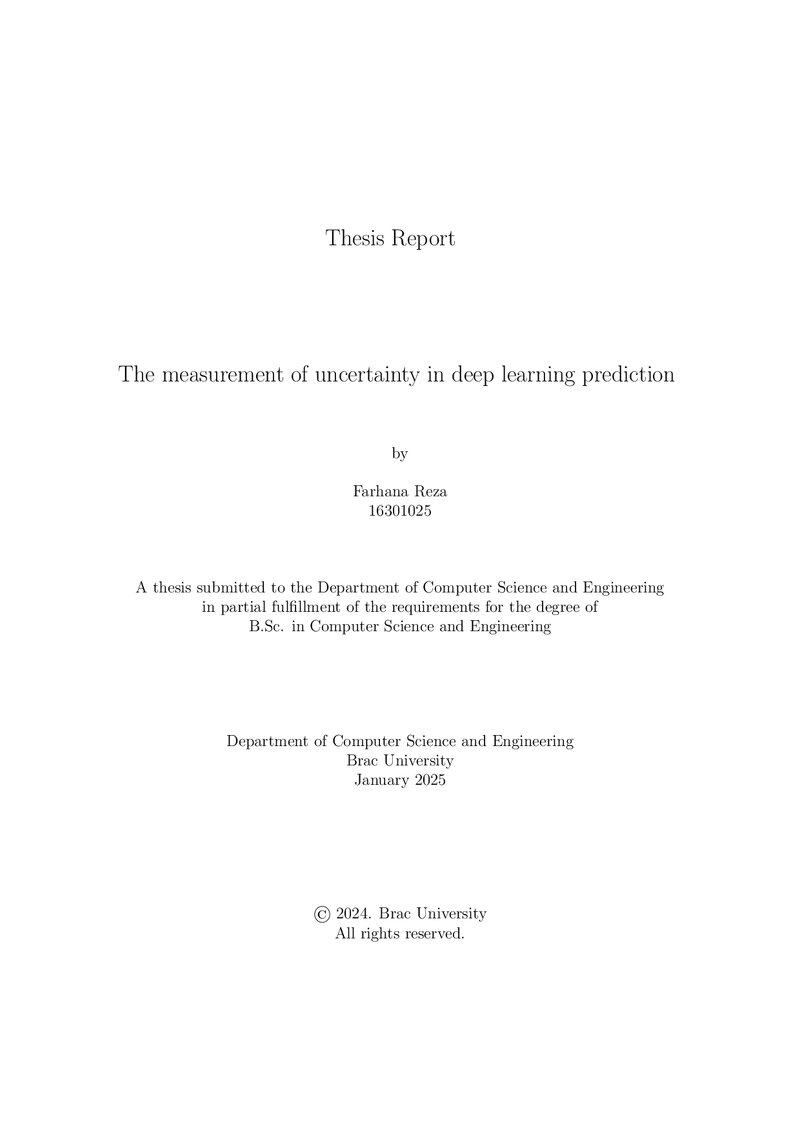 Thesis Report

The measurement of uncertainty in deep learning prediction

by

Farhana Reza
16301025

A thesis submitted to the Department of Computer Science and Engineering
in partial fulfillment of the requirements for the degree of
B.Sc. in Computer Science and Engineering

Department of Computer Science and Engineering
Brac University
January 2025

© 2024. Brac University
All rights reserved.